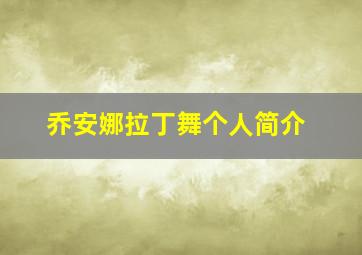 乔安娜拉丁舞个人简介